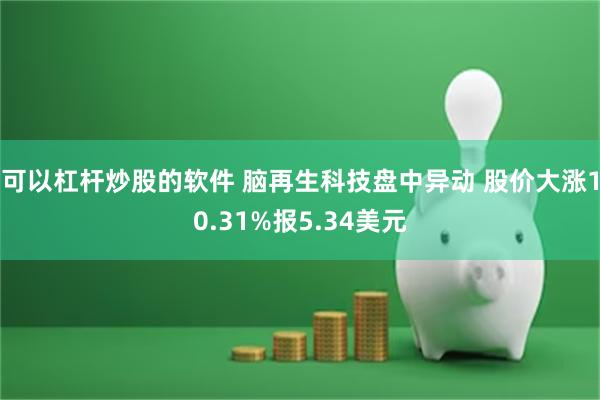 可以杠杆炒股的软件 脑再生科技盘中异动 股价大涨10.31%报5.34美元